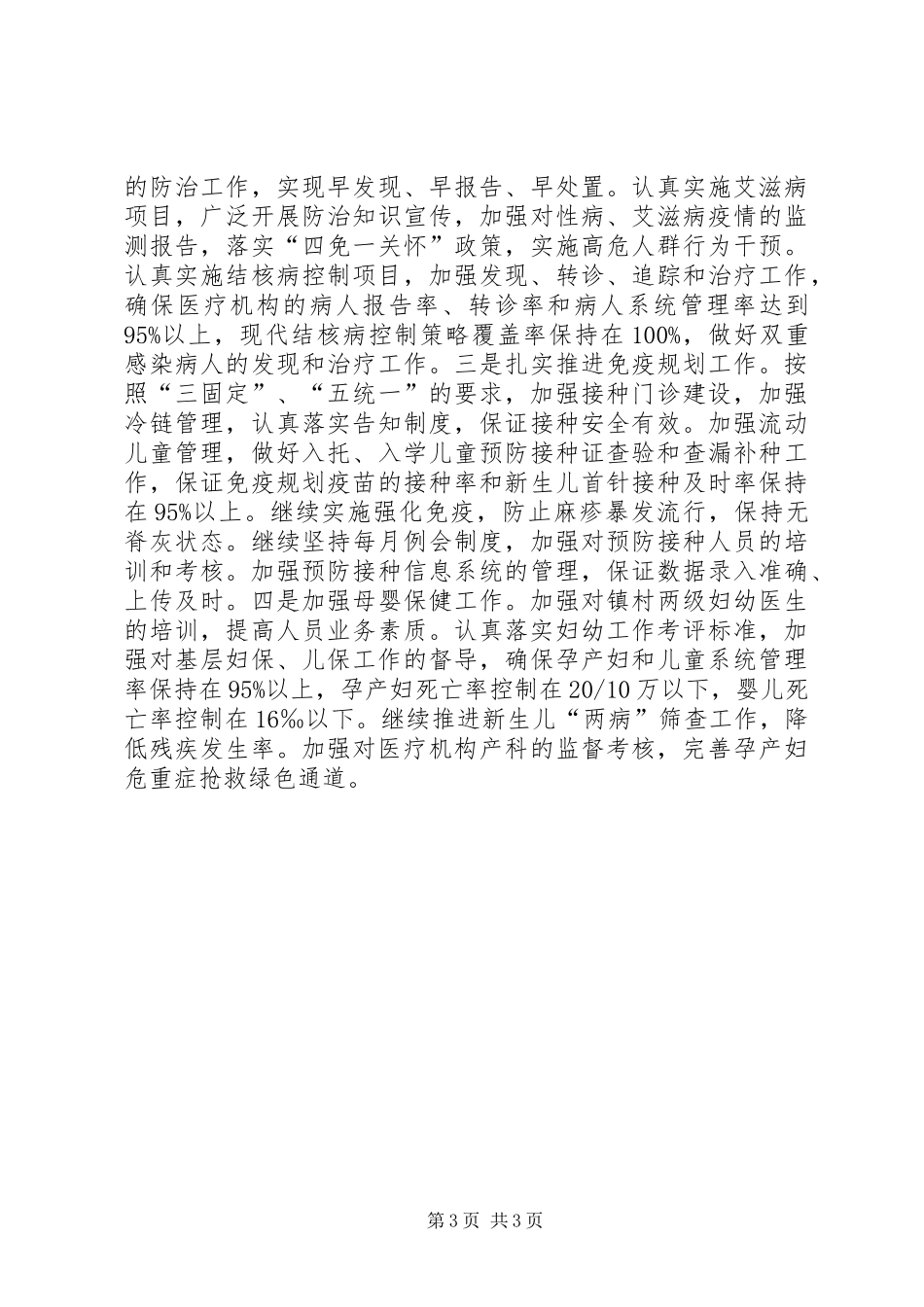 的防治工作，实现早发现、早报告、早处置。认真实施艾滋病项目，广泛开展防治知识宣传，加强对性病、艾滋病疫情的监测报告，落实“四免一关怀”政策，实施高危人群行为干预。认真实施结核病控制项目，加强发现、转诊、追踪和治疗工作，确保医疗机构的病人报告率、转诊率和病人系统管理率达到95%以上，现代结核病控制策略覆盖率保持在100%，做好双重感染病人的发现和治疗工作。三是扎实推进免疫规划工作。按照“三固定”、“五统一”的要求，加强接种门诊建设，加强冷链管理，认真落实告知制度，保证接种安全有效。加强流动儿童管理，做好入托、入学儿童预防接种证查验和查漏补种工作，保证免疫规划疫苗的接种率和新生儿首针接种及时率保持在95%以上。继续实施强化免疫，防止麻疹暴发流行，保持无脊灰状态。继续坚持每月例会制度，加强对预防接种人员的培训和考核。加强预防接种信息系统的管理，保证数据录入准确、上传及时。四是加强母婴保健工作。加强对镇村两级妇幼医生的培训，提高人员业务素质。认真落实妇幼工作考评标准，加强对基层妇保、儿保工作的督导，确保孕产妇和儿童系统管理率保持在95%以上，孕产妇死亡率控制在20/10万以下，婴儿死亡率控制在16‰以下。继续推进新生儿“两病”筛查工作，降低残疾发生率。加强对医疗机构产科的监督考核，完善孕产妇危重症抢救绿色通道。

第3页 共3页